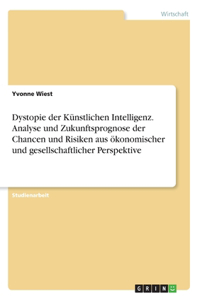 Wirtschaft

Yvonne Wiest

Dystopie der Künstlichen Intelligenz. Analyse und Zukunftsprognose der Chancen und Risiken aus ökonomischer und gesellschaftlicher Perspektive

Studienarbeit

GRIN